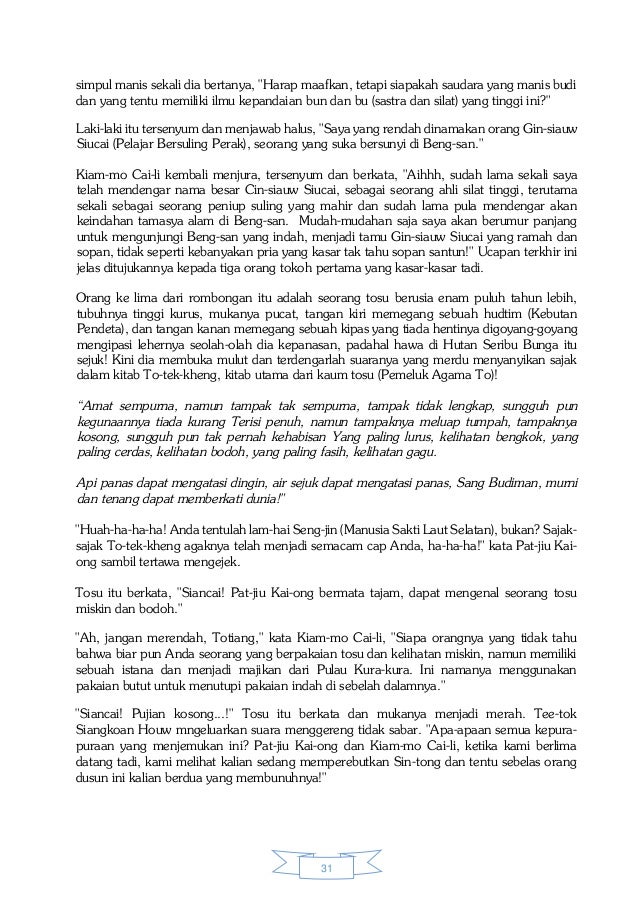 simpul manis sekali dia bertanya, "Harap maafkan, tetapi siapakah saudara yang manis budi dan yang tentu memiliki ilmu kepandaian bun dan bu (sastra dan silat) yang tinggi ini?"

Laki-laki itu tersenyum dan menjawab halus, "Saya yang rendah dinamakan orang Gin-siauw Siucai (Pelajar Bersuling Perak), seorang yang suka bersunyi di Beng-san."

Kiam-mo Cai-li kembali menjura, tersenyum dan berkata, "Aihhh, sudah lama sekali saya telah mendengar nama besar Cin-siauw Siucai, sebagai seorang ahli silat tinggi, terutama sekali sebagai seorang peniup suling yang mahir dan sudah lama pula mendengar akan keindahan tamasya alam di Beng-san. Mudah-mudahan saja saya akan berumur panjang untuk mengunjungi Beng-san yang indah, menjadi tamu Gin-siauw Siucai yang ramah dan sopan, tidak seperti kebanyakan pria yang kasar tak tahu sopan santun!" Ucapan terkhir ini jelas ditujukannya kepada tiga orang tokoh pertama yang kasar-kasar tadi.

Orang ke lima dari rombongan itu adalah seorang tosu berusia enam puluh tahun lebih, tubuhnya tinggi kurus, mukanya pucat, tangan kiri memegang sebuah hudtim (Kebutan Pendeta), dan tangan kanan memegang sebuah kipas yang tiada hentinya digoyang-goyang mengipasi lehernya seolah-olah dia kepanasan, padahal hawa di Hutan Seribu Bunga itu sejuk! Kini dia membuka mulut dan terdengarlah suaranya yang merdu menyanyikan sajak dalam kitab To-tek-kheng, kitab utama dari kaum tosu (Pemeluk Agama To)!

"Amat sempurna, namun tampak tak sempurna, tampak tidak lengkap, sungguh pun kegunaannya tiada kurang Terisi penuh, namun tampaknya meluap tumpah, tampaknya kosong, sungguh pun tak pernah kehabisan Yang paling lurus, kelihatan bengkok, yang paling cerdas, kelihatan bodoh, yang paling fasih, kelihatan gagu.

Api panas dapat mengatasi dingin, air sejuk dapat mengatasi panas, Sang Budiman, murni dan tenang dapat memberkati dunia!"

"Huah-ha-ha-ha! Anda tentulah lam-hai Seng-jin (Manusia Sakti Laut Selatan), bukan? Sajak-sajak To-tek-kheng agaknya telah menjadi semacam cap Anda, ha-ha-ha!" kata Pat-jiu Kai-ong sambil tertawa mengejek.

Tosu itu berkata, "Siancai! Pat-jiu Kai-ong bermata tajam, dapat mengenal seorang tosu miskin dan bodoh."

"Ah, jangan merendah, Totiang," kata Kiam-mo Cai-li, "Siapa orangnya yang tidak tahu bahwa biar pun Anda seorang yang berpakaian tosu dan kelihatan miskin, namun memiliki sebuah istana dan menjadi majikan dari Pulau Kura-kura. Ini namanya menggunakan pakaian butut untuk menutupi pakaian indah di sebelah dalamnya."

"Siancai! Pujian kosong...!" Tosu itu berkata dan mukanya menjadi merah. Tee-tok Siangkoan Houw mngeluarkan suara menggereng tidak sabar. "Apa-apaan semua kepura-puraan yang menjemukan ini? Pat-jiu Kai-ong dan Kiam-mo Cai-li, ketika kami berlima datang tadi, kami melihat kalian sedang memperebutkan Sin-tong dan tentu sebelas orang dusun ini kalian berdua yang membunuhnya!"

31